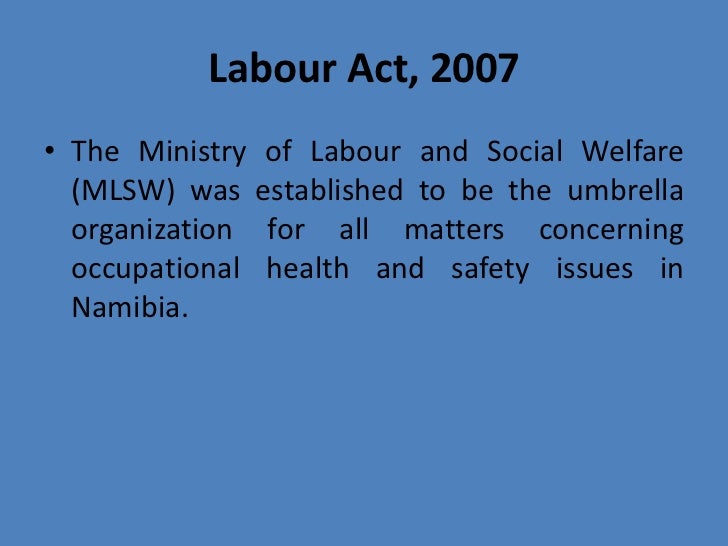 Labour Act, 2007

• The Ministry of Labour and Social Welfare (MLSW) was established to be the umbrella organization for all matters concerning occupational health and safety issues in Namibia.